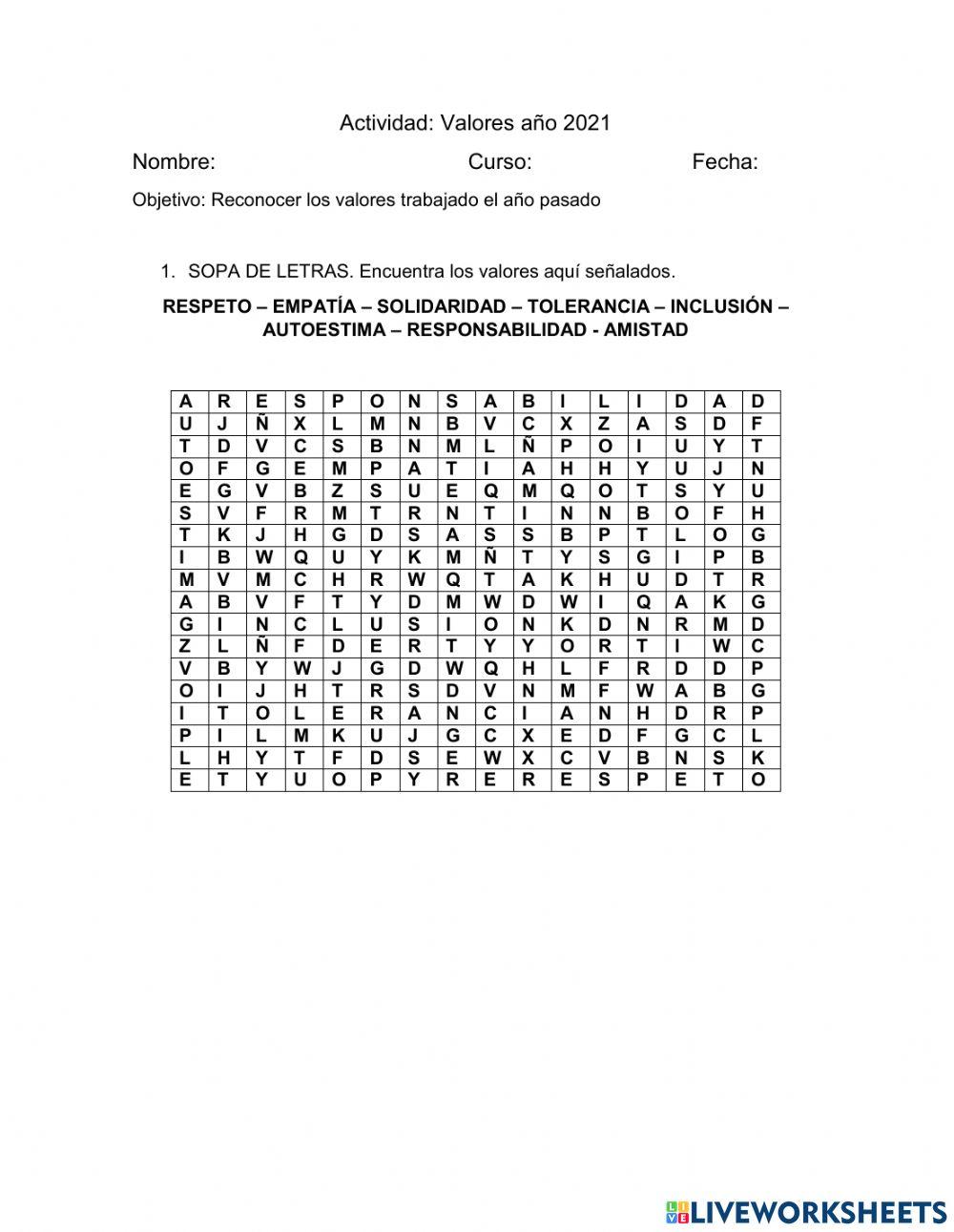 Actividad: Valores año 2021

Nombre: Curso: Fecha:

Objetivo: Reconocer los valores trabajado el año pasado

1. SOPA DE LETRAS. Encuentra los valores aquí señalados.

RESPETO – EMPATÍA – SOLIDARIDAD – TOLERANCIA – INCLUSIÓN – AUTOESTIMA – RESPONSABILIDAD - AMISTAD

| A | R | E | S | P | O | N | S | A | B | I | L | I | D | A | D |
|---|---|---|---|---|---|---|---|---|---|---|---|---|---|---|---|
| U | J | Ñ | X | L | M | N | B | V | C | X | Z | A | S | D | F |
| T | D | V | C | S | B | N | M | L | Ñ | P | O | I | U | Y | T |
| O | F | G | E | M | P | A | T | I | A | H | H | Y | U | J | N |
| E | G | V | B | Z | S | U | E | Q | M | Q | O | T | S | Y | U |
| S | V | F | R | M | T | R | N | T | I | N | N | B | O | F | H |
| T | K | J | H | G | D | S | A | S | S | B | P | T | L | O | G |
| I | B | W | Q | U | Y | K | M | Ñ | T | Y | S | G | I | P | B |
| M | V | M | C | H | R | W | Q | T | A | K | H | U | D | T | R |
| A | B | V | F | T | Y | D | M | W | D | W | I | Q | A | K | G |
| G | I | N | C | L | U | S | I | O | N | K | D | N | R | M | D |
| Z | L | Ñ | F | D | E | R | T | Y | Y | O | R | T | I | W | C |
| V | B | Y | W | J | G | D | W | Q | H | L | F | R | D | D | P |
| O | I | J | H | T | R | S | D | V | N | M | F | W | A | B | G |
| I | T | O | L | E | R | A | N | C | I | A | N | H | D | R | P |
| P | I | L | M | K | U | J | G | C | X | E | D | F | G | C | L |
| L | H | Y | T | F | D | S | E | W | X | C | V | B | N | S | K |
| E | T | Y | U | O | P | Y | R | E | R | E | S | P | E | T | O |

LIVEWORKSHEETS